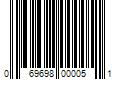 0 69698 00005 1